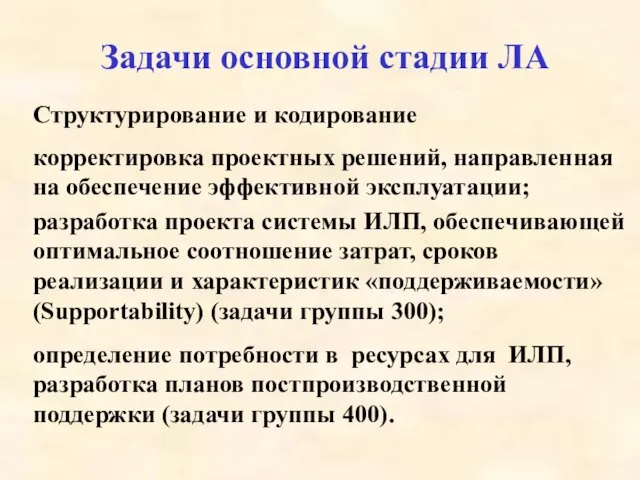 Задачи основной стадии ЛА

Структурирование и кодирование

корректировка проектных решений, направленная на обеспечение эффективной эксплуатации;

разработка проекта системы ИЛП, обеспечивающей оптимальное соотношение затрат, сроков реализации и характеристик «поддерживаемости» (Supportability) (задачи группы 300);

определение потребности в ресурсах для ИЛП, разработка планов постпроизводственной поддержки (задачи группы 400).